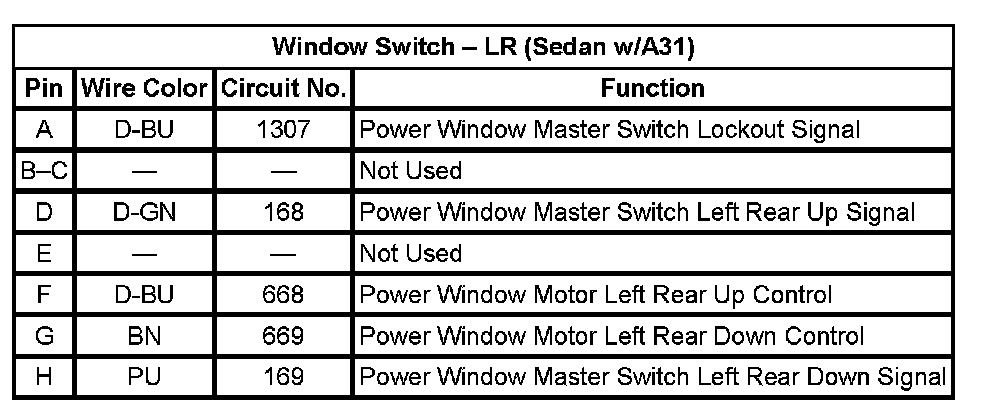 | Window Switch – LR (Sedan w/A31) | | | |
|---|---|---|---|
| Pin | Wire Color | Circuit No. | Function |
| A | D-BU | 1307 | Power Window Master Switch Lockout Signal |
| B–C | — | — | Not Used |
| D | D-GN | 168 | Power Window Master Switch Left Rear Up Signal |
| E | — | — | Not Used |
| F | D-BU | 668 | Power Window Motor Left Rear Up Control |
| G | BN | 669 | Power Window Motor Left Rear Down Control |
| H | PU | 169 | Power Window Master Switch Left Rear Down Signal |